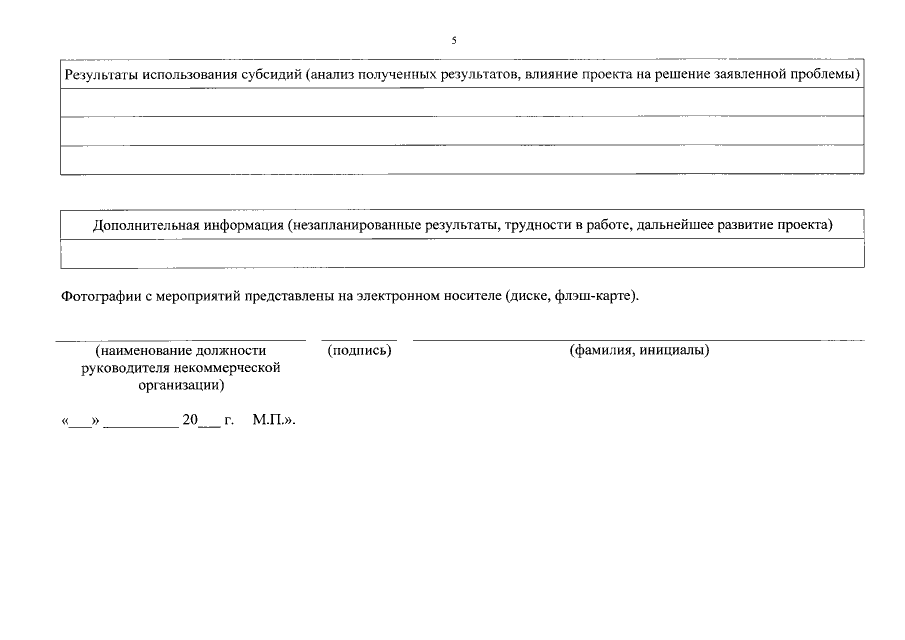 5

| Результаты использования субсидий (анализ полученных результатов, влияние проекта на решение заявленной проблемы) |
|---|
| |
| |
| |

| Дополнительная информация (незапланированные результаты, трудности в работе, дальнейшее развитие проекта) |
|---|
| |

Фотографии с мероприятий представлены на электронном носителе (диске, флэш-карте).

(наименование должности руководителя некоммерческой организации) (подпись) (фамилия, инициалы)

«___» __________ 20___ г. М.П.».